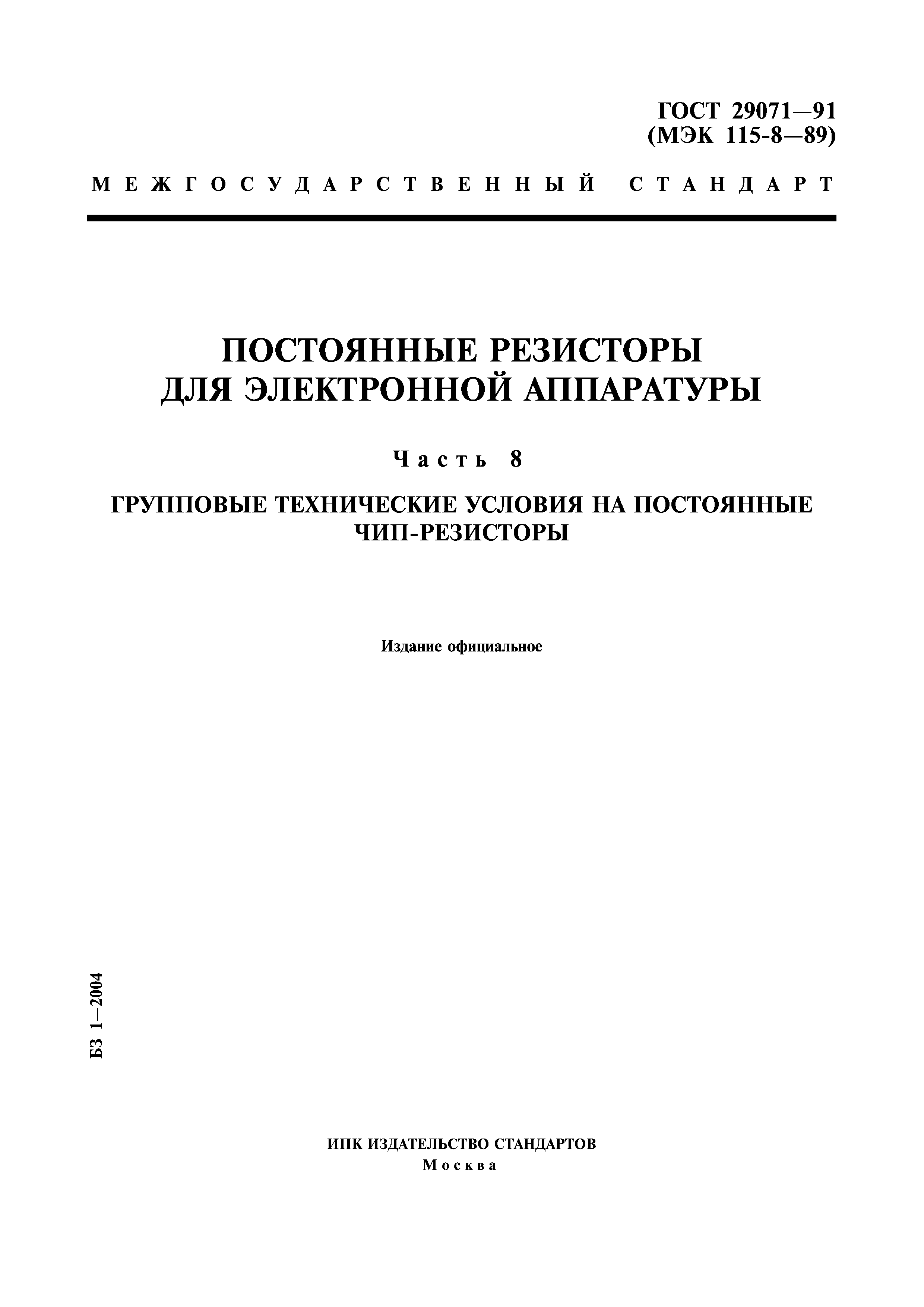 ГОСТ 29071—91
(МЭК 115-8—89)

МЕЖГОСУДАРСТВЕННЫЙ СТАНДАРТ

ПОСТОЯННЫЕ РЕЗИСТОРЫ
ДЛЯ ЭЛЕКТРОННОЙ АППАРАТУРЫ

Часть 8

ГРУППОВЫЕ ТЕХНИЧЕСКИЕ УСЛОВИЯ НА ПОСТОЯННЫЕ
ЧИП-РЕЗИСТОРЫ

Издание официальное

БЗ 1—2004

ИПК ИЗДАТЕЛЬСТВО СТАНДАРТОВ
Москва